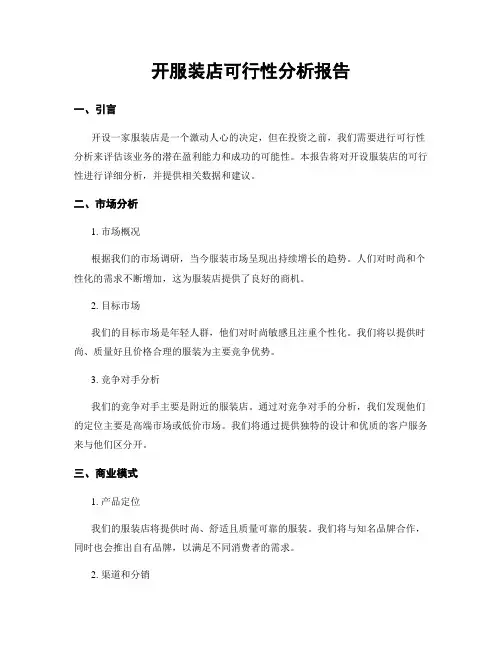 开服装店可行性分析报告

一、引言

开设一家服装店是一个激动人心的决定，但在投资之前，我们需要进行可行性分析来评估该业务的潜在盈利能力和成功的可能性。本报告将对开设服装店的可行性进行详细分析，并提供相关数据和建议。

二、市场分析

1. 市场概况

根据我们的市场调研，当今服装市场呈现出持续增长的趋势。人们对时尚和个性化的需求不断增加，这为服装店提供了良好的商机。

2. 目标市场

我们的目标市场是年轻人群，他们对时尚敏感且注重个性化。我们将以提供时尚、质量好且价格合理的服装为主要竞争优势。

3. 竞争对手分析

我们的竞争对手主要是附近的服装店。通过对竞争对手的分析，我们发现他们的定位主要是高端市场或低价市场。我们将通过提供独特的设计和优质的客户服务来与他们区分开。

三、商业模式

1. 产品定位

我们的服装店将提供时尚、舒适且质量可靠的服装。我们将与知名品牌合作，同时也会推出自有品牌，以满足不同消费者的需求。

2. 渠道和分销